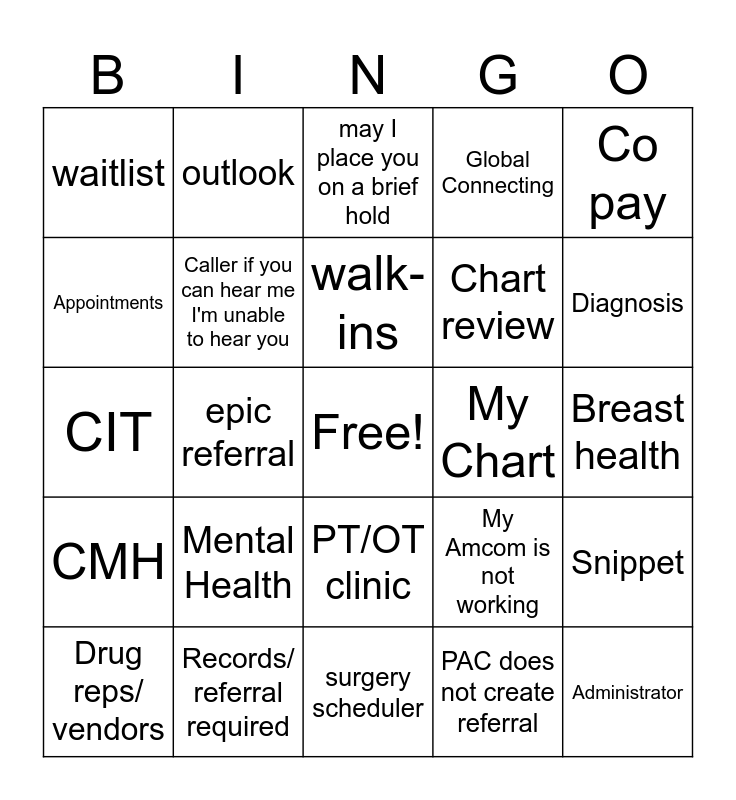 | B | I | N | G | O |
|---|---|---|---|---|
| waitlist | outlook | may I place you on a brief hold | Global Connecting | Co pay |
| Appointments | Caller if you can hear me I'm unable to hear you | walk-ins | Chart review | Diagnosis |
| CIT | epic referral | Free! | My Chart | Breast health |
| CMH | Mental Health | PT/OT clinic | My Amcom is not working | Snippet |
| Drug reps/ vendors | Records/ referral required | surgery scheduler | PAC does not create referral | Administrator |